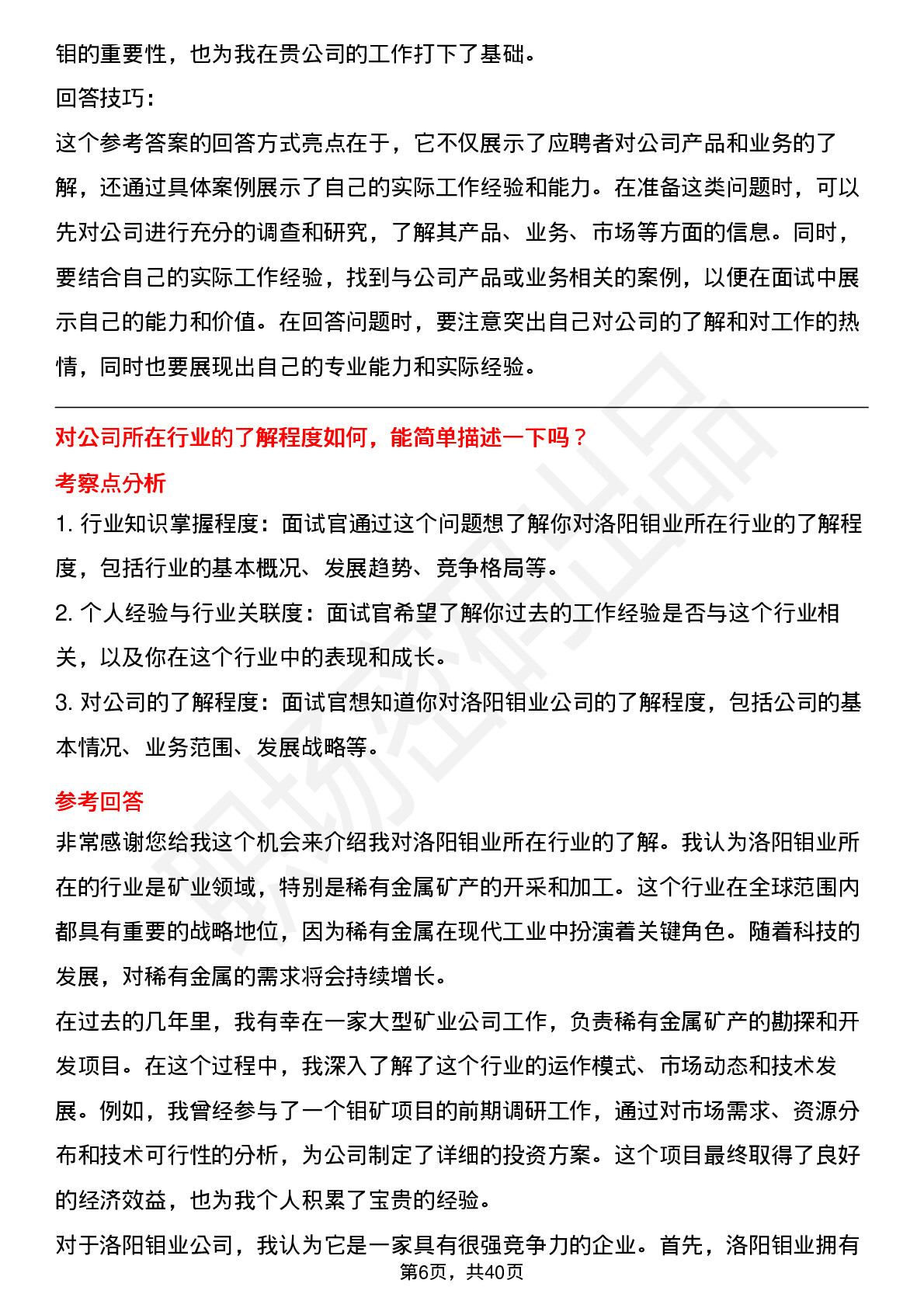 钼的重要性，也为我在贵公司的工作打下了基础。

回答技巧：

这个参考答案的回答方式亮点在于，它不仅展示了应聘者对公司产品和业务的了解，还通过具体案例展示了自己的实际工作经验和能力。在准备这类问题时，可以先对公司进行充分的调查和研究，了解其产品、业务、市场等方面的信息。同时，要结合自己的实际工作经验，找到与公司产品或业务相关的案例，以便在面试中展示自己的能力和价值。在回答问题时，要注意突出自己对公司的了解和对工作的热情，同时也要展现出自己的专业能力和实际经验。

对公司所在行业的了解程度如何，能简单描述一下吗？

考察点分析

1. 行业知识掌握程度：面试官通过这个问题想了解你对洛阳钼业所在行业的了解程度，包括行业的基本概况、发展趋势、竞争格局等。

2. 个人经验与行业关联度：面试官希望了解你过去的工作经验是否与这个行业相关，以及你在这个行业中的表现和成长。

3. 对公司的了解程度：面试官想知道你对洛阳钼业公司的了解程度，包括公司的基本情况、业务范围、发展战略等。

参考回答

非常感谢您给我这个机会来介绍我对洛阳钼业所在行业的了解。我认为洛阳钼业所在的行业是矿业领域，特别是稀有金属矿产的开采和加工。这个行业在全球范围内都具有重要的战略地位，因为稀有金属在现代工业中扮演着关键角色。随着科技的发展，对稀有金属的需求将会持续增长。

在过去的几年里，我有幸在一家大型矿业公司工作，负责稀有金属矿产的勘探和开发项目。在这个过程中，我深入了解了这个行业的运作模式、市场动态和技术发展。例如，我曾经参与了一个钼矿项目的前期调研工作，通过对市场需求、资源分布和技术可行性的分析，为公司制定了详细的投资方案。这个项目最终取得了良好的经济效益，也为我个人积累了宝贵的经验。

对于洛阳钼业公司，我认为它是一家具有很强竞争力的企业。首先，洛阳钼业拥有

第6页，共40页